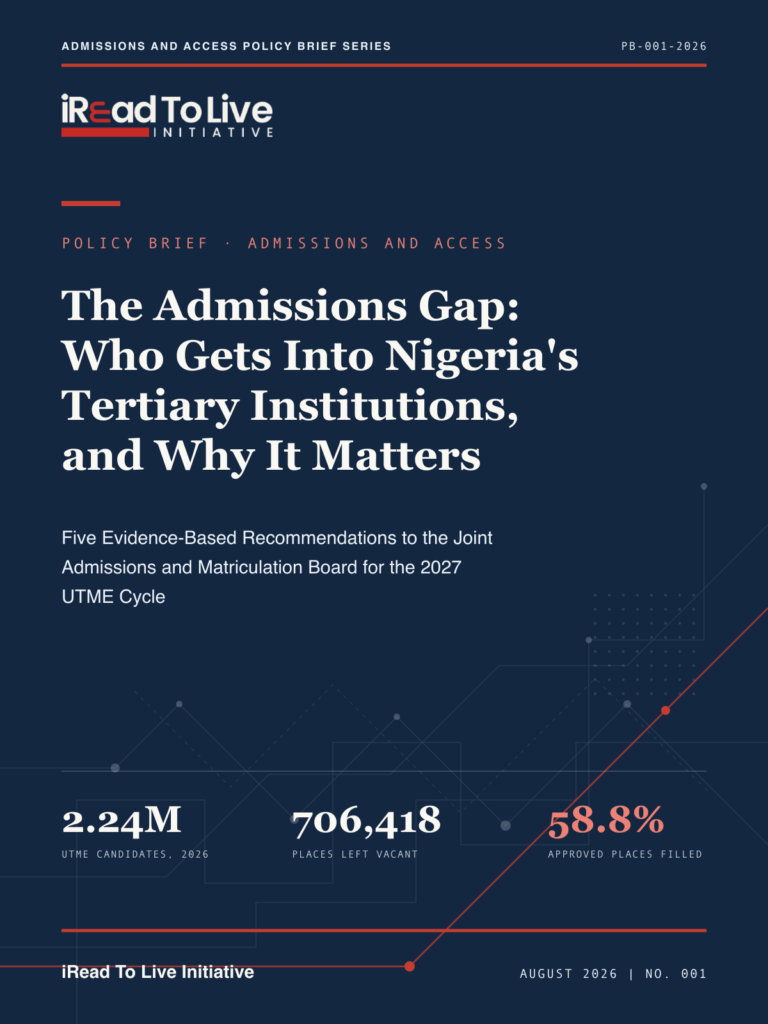 ADMISSIONS AND ACCESS POLICY BRIEF SERIES

PB-001-2026

iRead To Live
INITIATIVE

POLICY BRIEF · ADMISSIONS AND ACCESS

The Admissions Gap: Who Gets Into Nigeria's Tertiary Institutions, and Why It Matters

Five Evidence-Based Recommendations to the Joint Admissions and Matriculation Board for the 2027 UTME Cycle

2.24M
UTME CANDIDATES, 2026

706,418
PLACES LEFT VACANT

58.8%
APPROVED PLACES FILLED

iRead To Live Initiative

AUGUST 2026 | NO. 001